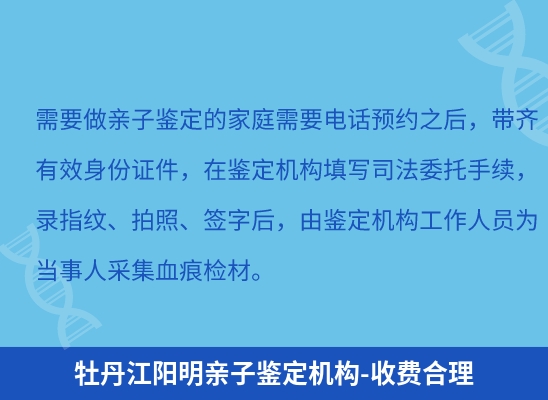 需要做亲子鉴定的家庭需要电话预约之后，带齐有效身份证件，在鉴定机构填写司法委托手续，录指纹、拍照、签字后，由鉴定机构工作人员为当事人采集血痕检材。

牡丹江阳明亲子鉴定机构-收费合理